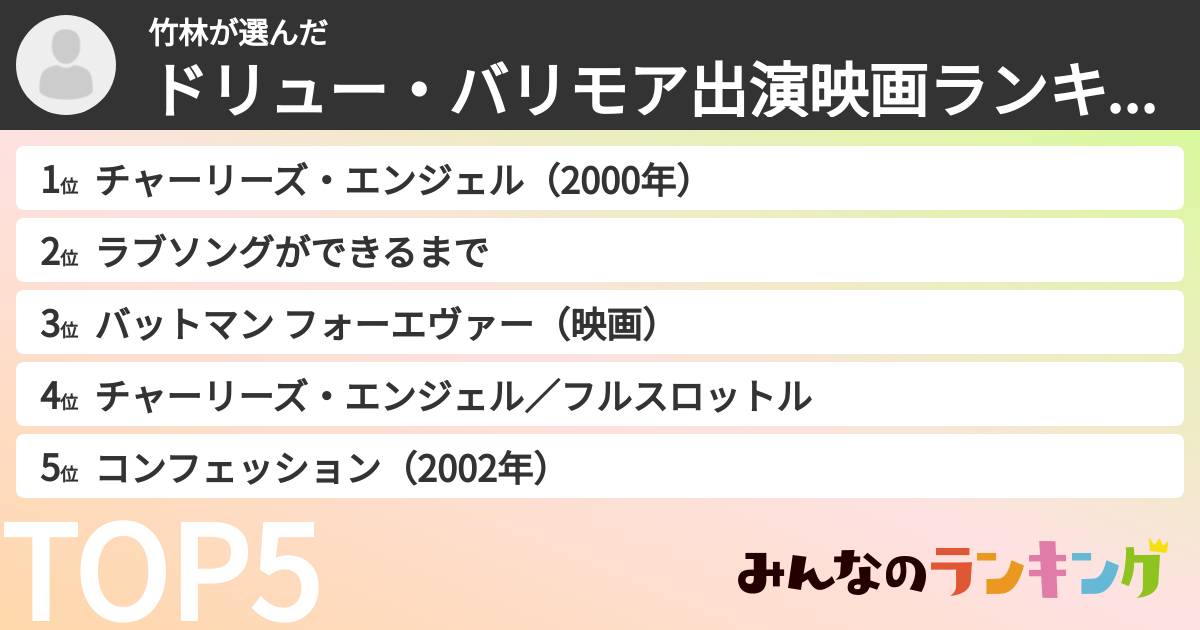 竹林が選んだ
ドリュー・バリモア出演映画ランキ...

1位 チャーリーズ・エンジェル（2000年）
2位 ラブソングができるまで
3位 バットマン フォーエヴァー（映画）
4位 チャーリーズ・エンジェル／フルスロットル
5位 コンフェッション（2002年）

TOP5

みんなのランキング